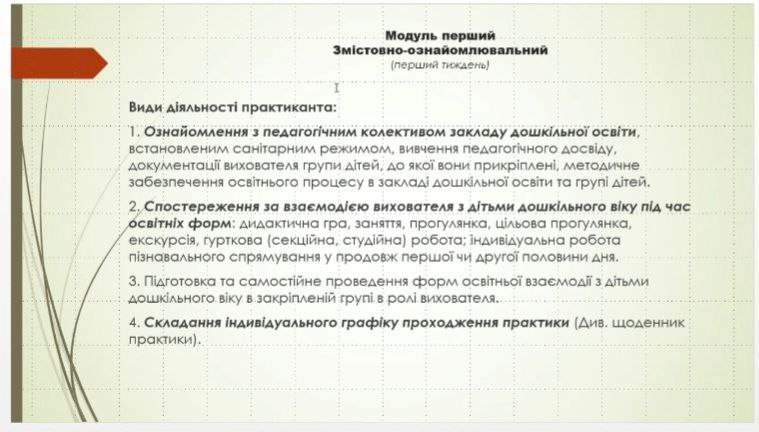 Модуль перший
Змістовно-ознайомлювальний
(перший тиждень)

Види діяльності практиканта:

1. Ознайомлення з педагогічним колективом закладу дошкільної освіти, встановленим санітарним режимом, вивчення педагогічного досвіду, документації вихователя групи дітей, до якої вони прикріплені, методичне забезпечення освітнього процесу в закладі дошкільної освіти та групі дітей.

2. Спостереження за взаємодією вихователя з дітьми дошкільного віку під час освітніх форм: дидактична гра, заняття, прогулянка, цільова прогулянка, екскурсія, гурткова (секційна, студійна) робота; індивідуальна робота пізнавального спрямування у продовж першої чи другої половини дня.

3. Підготовка та самостійне проведення форм освітньої взаємодії з дітьми дошкільного віку в закріпленій групі в ролі вихователя.

4. Складання індивідуального графіку проходження практики (Див. щоденник практики).